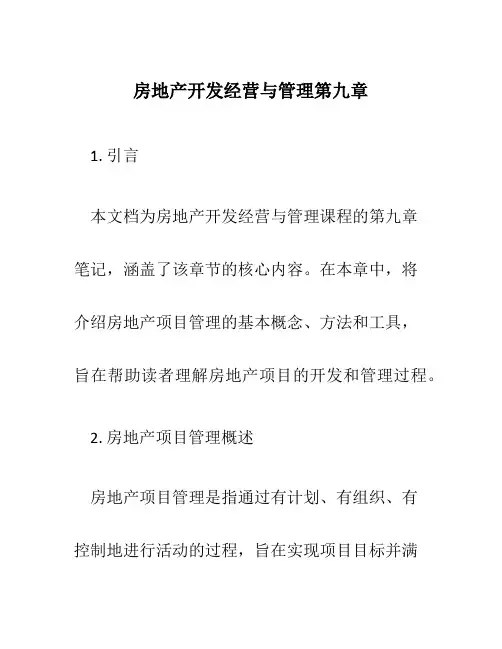 房地产开发经营与管理第九章

1. 引言

本文档为房地产开发经营与管理课程的第九章笔记，涵盖了该章节的核心内容。在本章中，将介绍房地产项目管理的基本概念、方法和工具，旨在帮助读者理解房地产项目的开发和管理过程。

2. 房地产项目管理概述

房地产项目管理是指通过有计划、有组织、有控制地进行活动的过程，旨在实现项目目标并满